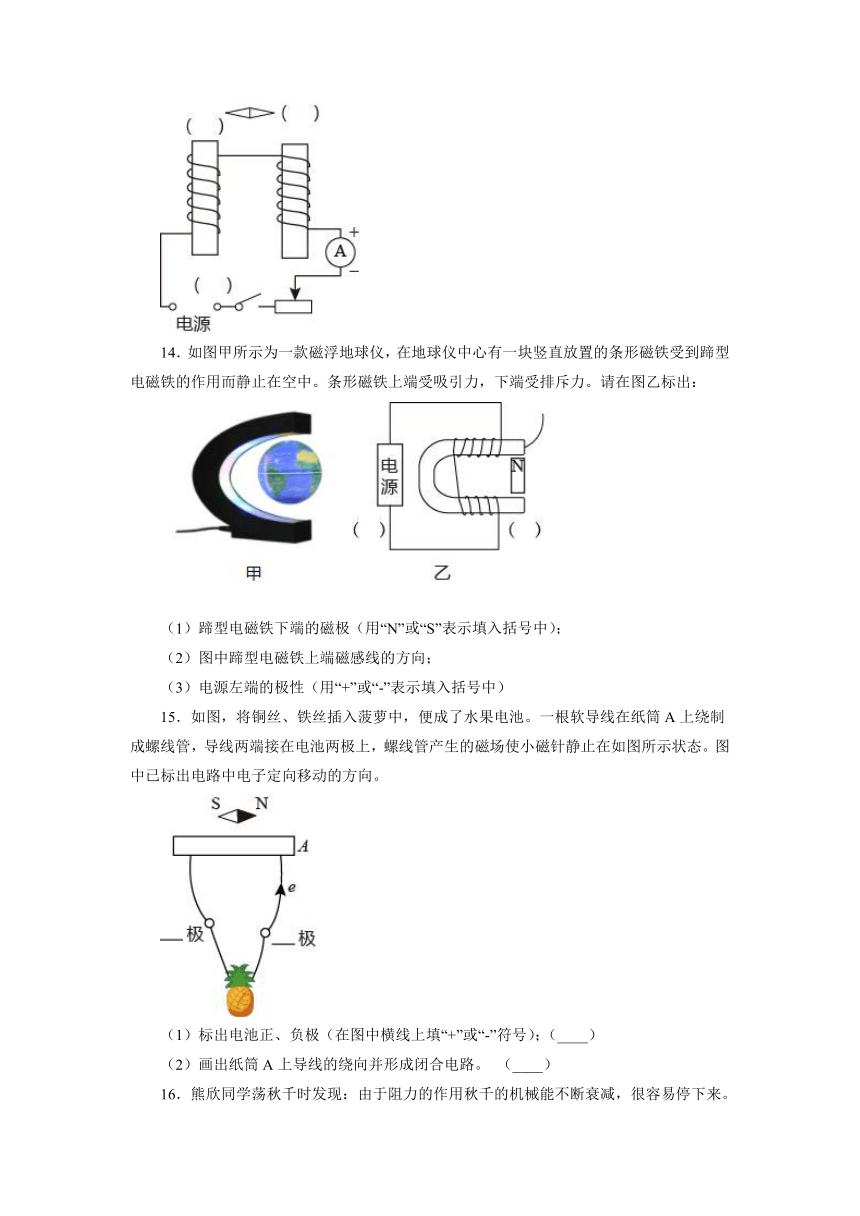 ( ) ( )

A
+
−
( )
电源

14．如图甲所示为一款磁浮地球仪，在地球仪中心有一块竖直放置的条形磁铁受到蹄型电磁铁的作用而静止在空中。条形磁铁上端受吸引力，下端受排斥力。请在图乙标出：

电源
N
( ) ( )
甲 乙

（1）蹄型电磁铁下端的磁极（用“N”或“S”表示填入括号中）；
（2）图中蹄型电磁铁上端磁感线的方向；
（3）电源左端的极性（用“+”或“-”表示填入括号中）

15．如图，将铜丝、铁丝插入菠萝中，便成了水果电池。一根软导线在纸筒 A 上绕制成螺线管，导线两端接在电池两极上，螺线管产生的磁场使小磁针静止在如图所示状态。图中已标出电路中电子定向移动的方向。

S N
A
e
__极 __极

（1）标出电池正、负极（在图中横线上填“+”或“-”符号）；(____)
（2）画出纸筒 A 上导线的绕向并形成闭合电路。 (____)

16．熊欣同学荡秋千时发现：由于阻力的作用秋千的机械能不断衰减，很容易停下来。